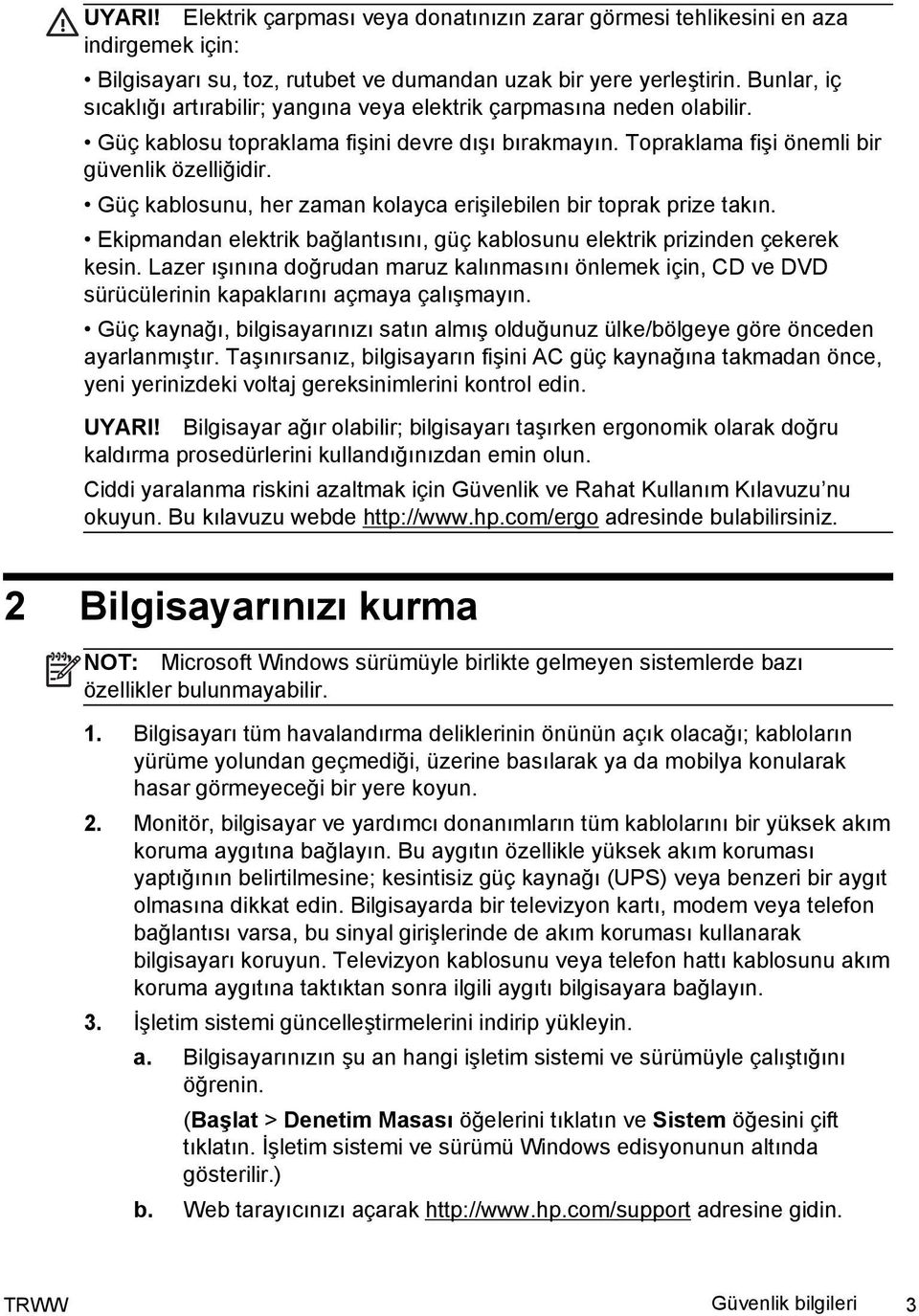 UYARI! Elektrik çarpması veya donatınızın zarar görmesi tehlikesini en aza indirgemek için:

• Bilgisayarı su, toz, rutubet ve dumandan uzak bir yere yerleştirin. Bunlar, iç sıcaklığı artırabilir; yangına veya elektrik çarpmasına neden olabilir.

• Güç kablosu topraklama fişini devre dışı bırakmayın. Topraklama fişi önemli bir güvenlik özelliğidir.

• Güç kablosunu, her zaman kolayca erişilebilen bir toprak prize takın.

• Ekipmandan elektrik bağlantısını, güç kablosunu elektrik prizinden çekerek kesin. Lazer ışınına doğrudan maruz kalınmasını önlemek için, CD ve DVD sürücülerinin kapaklarını açmaya çalışmayın.

• Güç kaynağı, bilgisayarınızı satın almış olduğunuz ülke/bölgeye göre önceden ayarlanmıştır. Taşınırsanız, bilgisayarın fişini AC güç kaynağına takmadan önce, yeni yerinizdeki voltaj gereksinimlerini kontrol edin.

UYARI! Bilgisayar ağır olabilir; bilgisayarı taşırken ergonomik olarak doğru kaldırma prosedürlerini kullandığınızdan emin olun.

Ciddi yaralanma riskini azaltmak için Güvenlik ve Rahat Kullanım Kılavuzu'nu okuyun. Bu kılavuzu webde http://www.hp.com/ergo adresinde bulabilirsiniz.

2 Bilgisayarınızı kurma

NOT: Microsoft Windows sürümüyle birlikte gelmeyen sistemlerde bazı özellikler bulunmayabilir.

1. Bilgisayarı tüm havalandırma deliklerinin önünün açık olacağı; kabloların yürüme yolundan geçmediği, üzerine basılarak ya da mobilya konularak hasar görmeyeceği bir yere koyun.

2. Monitör, bilgisayar ve yardımcı donanımların tüm kablolarını bir yüksek akım koruma aygıtına bağlayın. Bu aygıtın özellikle yüksek akım koruması yaptığının belirtilmesine; kesintisiz güç kaynağı (UPS) veya benzeri bir aygıt olmasına dikkat edin. Bilgisayarda bir televizyon kartı, modem veya telefon bağlantısı varsa, bu sinyal girişlerinde de akım koruması kullanarak bilgisayarı koruyun. Televizyon kablosunu veya telefon hattı kablosunu akım koruma aygıtına taktıktan sonra ilgili aygıtı bilgisayara bağlayın.

3. İşletim sistemi güncelleştirmelerini indirip yükleyin.

a. Bilgisayarınızın şu an hangi işletim sistemi ve sürümüyle çalıştığını öğrenin.

(Başlat > Denetim Masası öğelerini tıklatın ve Sistem öğesini çift tıklatın. İşletim sistemi ve sürümü Windows edisyonunun altında gösterilir.)

b. Web tarayıcınızı açarak http://www.hp.com/support adresine gidin.

TRWW Güvenlik bilgileri 3